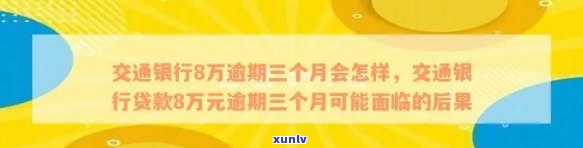 交通银行8万逾期三个月会怎样，交通银行贷款8万元逾期三个月可能面临的后果

xunlv